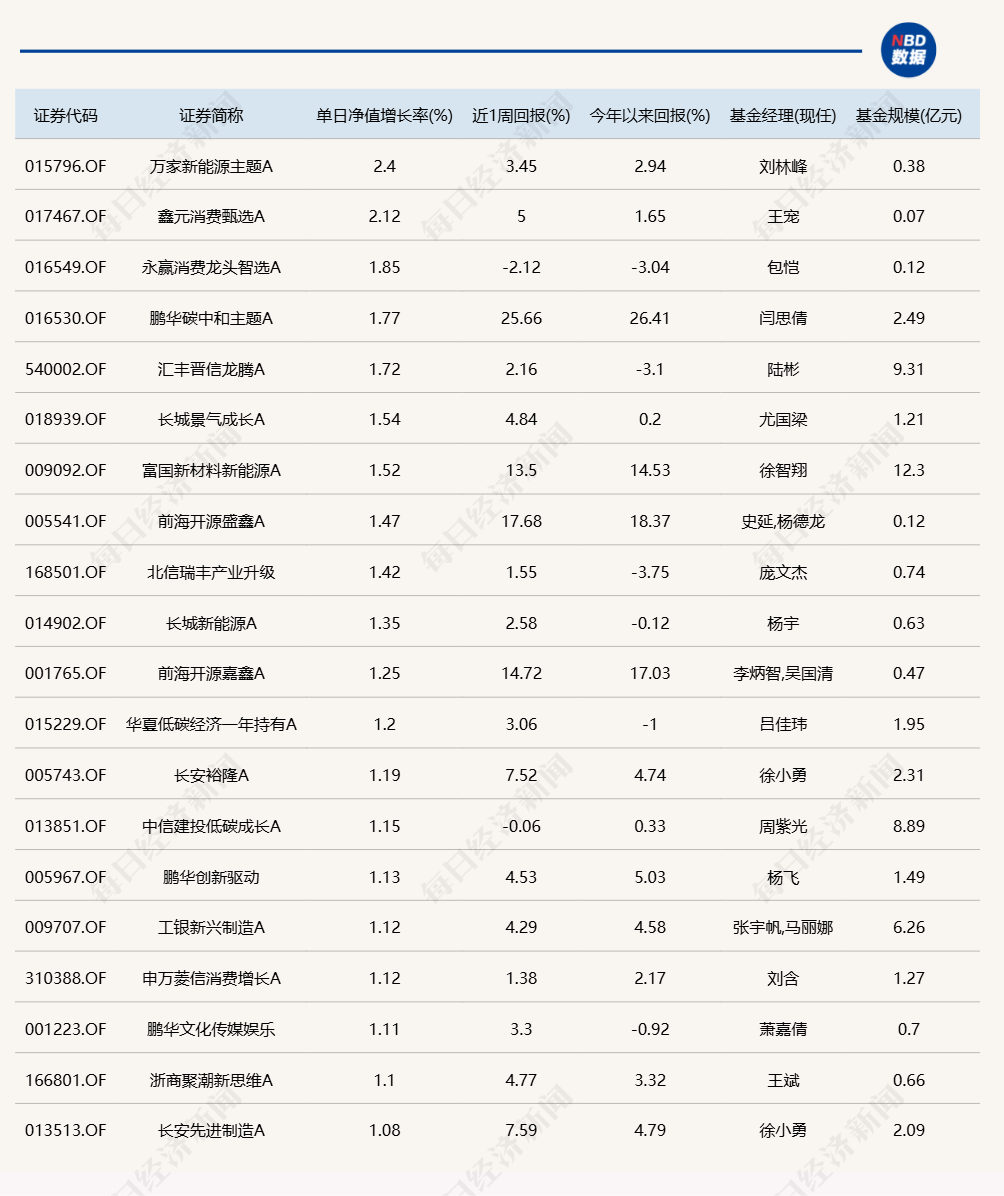 NBD 数据

| 证券代码 | 证券简称 | 单日净值增长率(%) | 近1周回报(%) | 今年以来回报(%) | 基金经理(现任) | 基金规模(亿元) |
|---|---|---|---|---|---|---|
| 015796.OF | 万家新能源主题A | 2.4 | 3.45 | 2.94 | 刘林峰 | 0.38 |
| 017467.OF | 鑫元消费甄选A | 2.12 | 5 | 1.65 | 王宠 | 0.07 |
| 016549.OF | 永赢消费龙头智选A | 1.85 | -2.12 | -3.04 | 包恺 | 0.12 |
| 016530.OF | 鹏华碳中和主题A | 1.77 | 25.66 | 26.41 | 闫思倩 | 2.49 |
| 540002.OF | 汇丰晋信龙腾A | 1.72 | 2.16 | -3.1 | 陆彬 | 9.31 |
| 018939.OF | 长城景气成长A | 1.54 | 4.84 | 0.2 | 尤国梁 | 1.21 |
| 009092.OF | 富国新材料新能源A | 1.52 | 13.5 | 14.53 | 徐智翔 | 12.3 |
| 005541.OF | 前海开源盛鑫A | 1.47 | 17.68 | 18.37 | 史延,杨德龙 | 0.12 |
| 168501.OF | 北信瑞丰产业升级 | 1.42 | 1.55 | -3.75 | 庞文杰 | 0.74 |
| 014902.OF | 长城新能源A | 1.35 | 2.58 | -0.12 | 杨宇 | 0.63 |
| 001765.OF | 前海开源嘉鑫A | 1.25 | 14.72 | 17.03 | 李炳智,吴国清 | 0.47 |
| 015229.OF | 华夏低碳经济一年持有A | 1.2 | 3.06 | -1 | 吕佳玮 | 1.95 |
| 005743.OF | 长安裕隆A | 1.19 | 7.52 | 4.74 | 徐小勇 | 2.31 |
| 013851.OF | 中信建投低碳成长A | 1.15 | -0.06 | 0.33 | 周紫光 | 8.89 |
| 005967.OF | 鹏华创新驱动 | 1.13 | 4.53 | 5.03 | 杨飞 | 1.49 |
| 009707.OF | 工银新兴制造A | 1.12 | 4.29 | 4.58 | 张宇帆,马丽娜 | 6.26 |
| 310388.OF | 申万菱信消费增长A | 1.12 | 1.38 | 2.17 | 刘含 | 1.27 |
| 001223.OF | 鹏华文化传媒娱乐 | 1.11 | 3.3 | -0.92 | 萧嘉倩 | 0.7 |
| 166801.OF | 浙商聚潮新思维A | 1.1 | 4.77 | 3.32 | 王斌 | 0.66 |
| 013513.OF | 长安先进制造A | 1.08 | 7.59 | 4.79 | 徐小勇 | 2.09 |

每日经济新闻